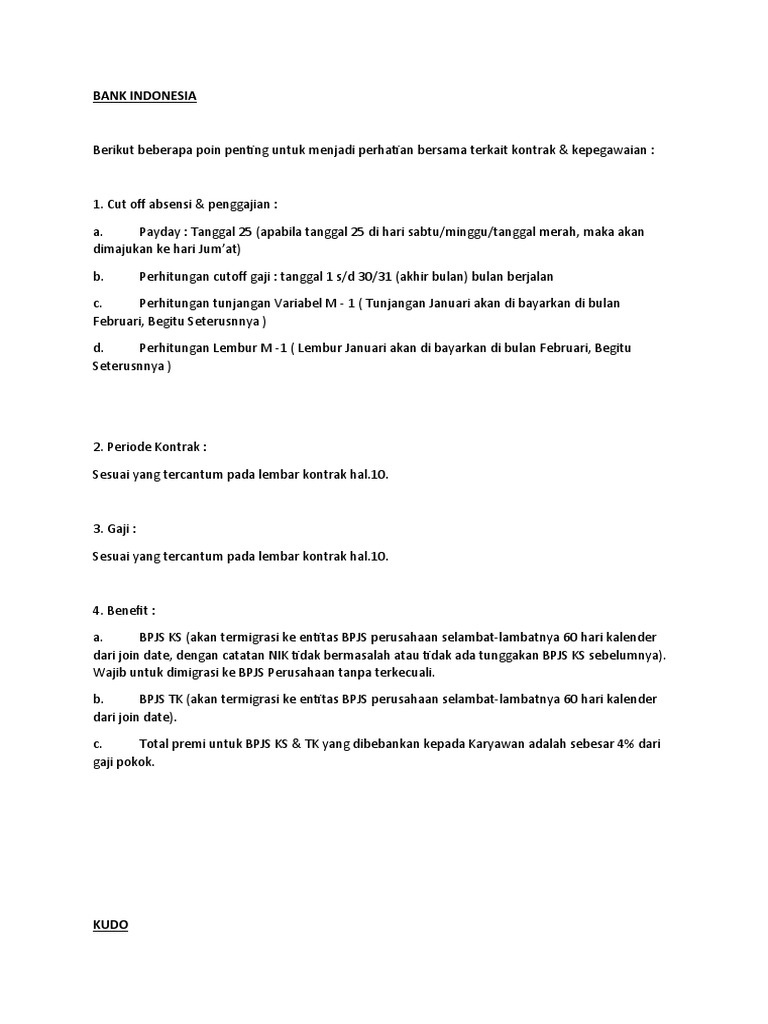 BANK INDONESIA

Berikut beberapa poin penting untuk menjadi perhatian bersama terkait kontrak & kepegawaian :

1. Cut off absensi & penggajian :

a. Payday : Tanggal 25 (apabila tanggal 25 di hari sabtu/minggu/tanggal merah, maka akan dimajukan ke hari Jum'at)

b. Perhitungan cutoff gaji : tanggal 1 s/d 30/31 (akhir bulan) bulan berjalan

c. Perhitungan tunjangan Variabel M - 1 ( Tunjangan Januari akan di bayarkan di bulan Februari, Begitu Seterusnnya )

d. Perhitungan Lembur M -1 ( Lembur Januari akan di bayarkan di bulan Februari, Begitu Seterusnnya )

2. Periode Kontrak :

Sesuai yang tercantum pada lembar kontrak hal.10.

3. Gaji :

Sesuai yang tercantum pada lembar kontrak hal.10.

4. Benefit :

a. BPJS KS (akan termigrasi ke entitas BPJS perusahaan selambat-lambatnya 60 hari kalender dari join date, dengan catatan NIK tidak bermasalah atau tidak ada tunggakan BPJS KS sebelumnya). Wajib untuk dimigrasi ke BPJS Perusahaan tanpa terkecuali.

b. BPJS TK (akan termigrasi ke entitas BPJS perusahaan selambat-lambatnya 60 hari kalender dari join date).

c. Total premi untuk BPJS KS & TK yang dibebankan kepada Karyawan adalah sebesar 4% dari gaji pokok.

KUDO